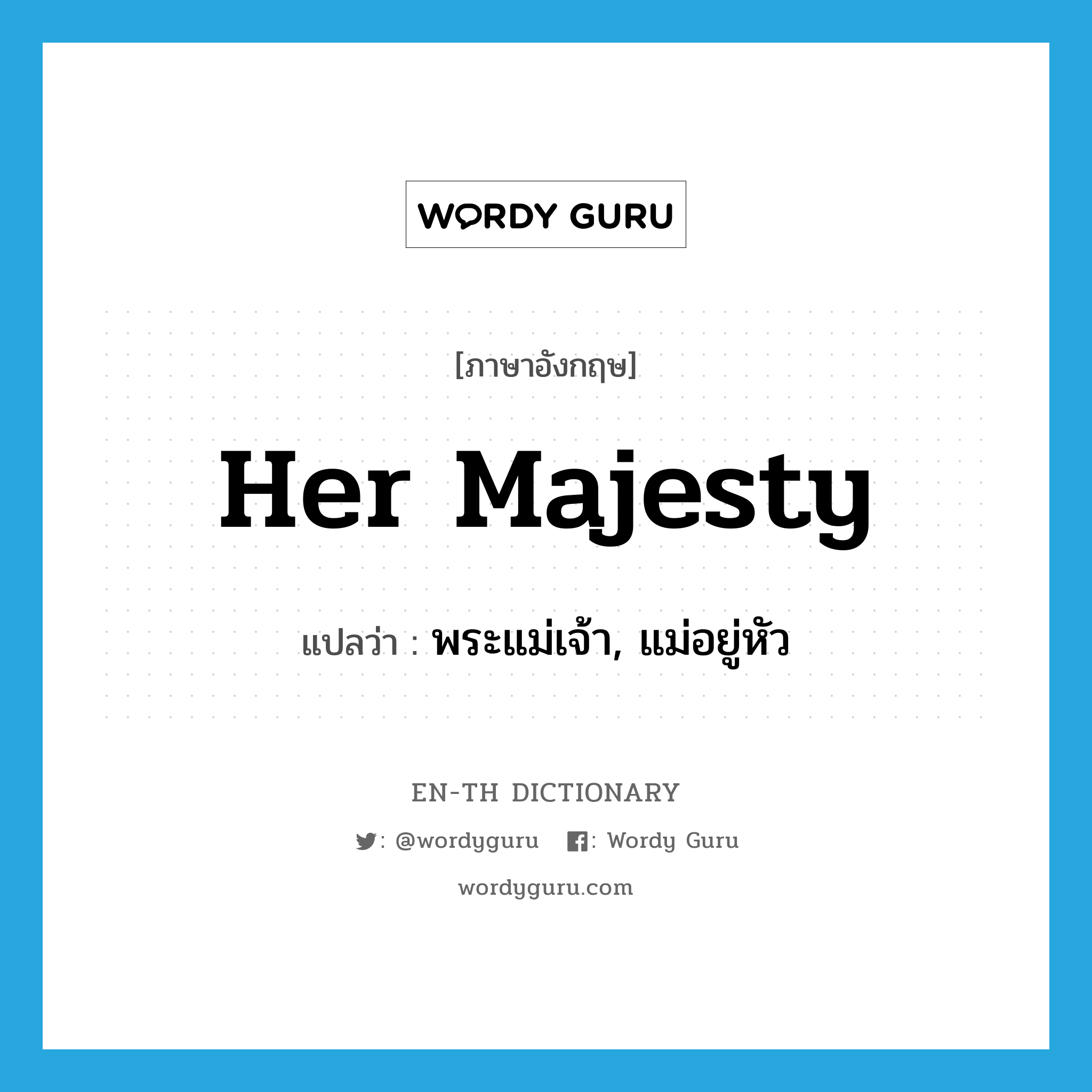 WORDY GURU

[ภาษาอังกฤษ]

Her Majesty

แปลว่า : พระแม่เจ้า, แม่อยู่หัว

EN-TH DICTIONARY

: @wordyguru : Wordy Guru

wordyguru.com